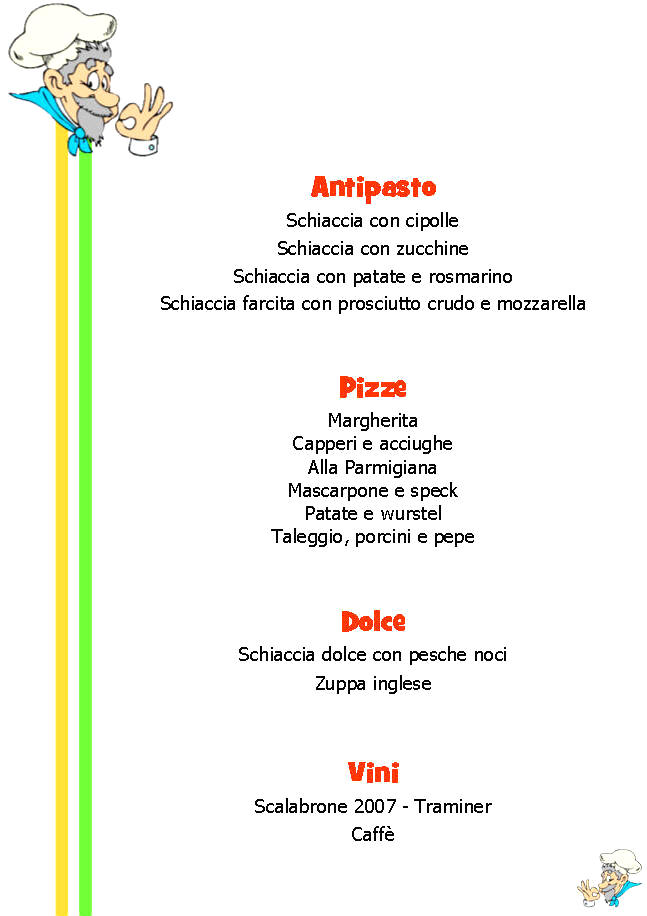 Antipasto
Schiaccia con cipolle
Schiaccia con zucchine
Schiaccia con patate e rosmarino
Schiaccia farcita con prosciutto crudo e mozzarella

Pizze
Margherita
Capperi e acciughe
Alla Parmigiana
Mascarpone e speck
Patate e wurstel
Taleggio, porcini e pepe

Dolce
Schiaccia dolce con pesche noci
Zuppa inglese

Vini
Scalabrone 2007 - Traminer
Caffè